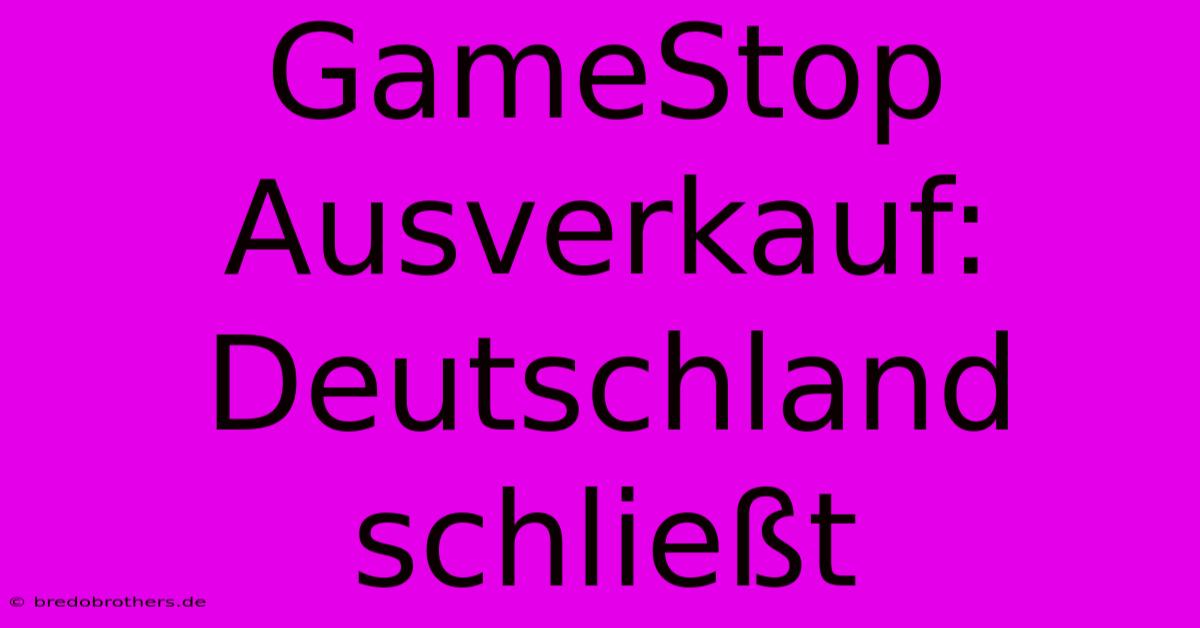 GameStop Ausverkauf: Deutschland schließt

© bredobrothers.de